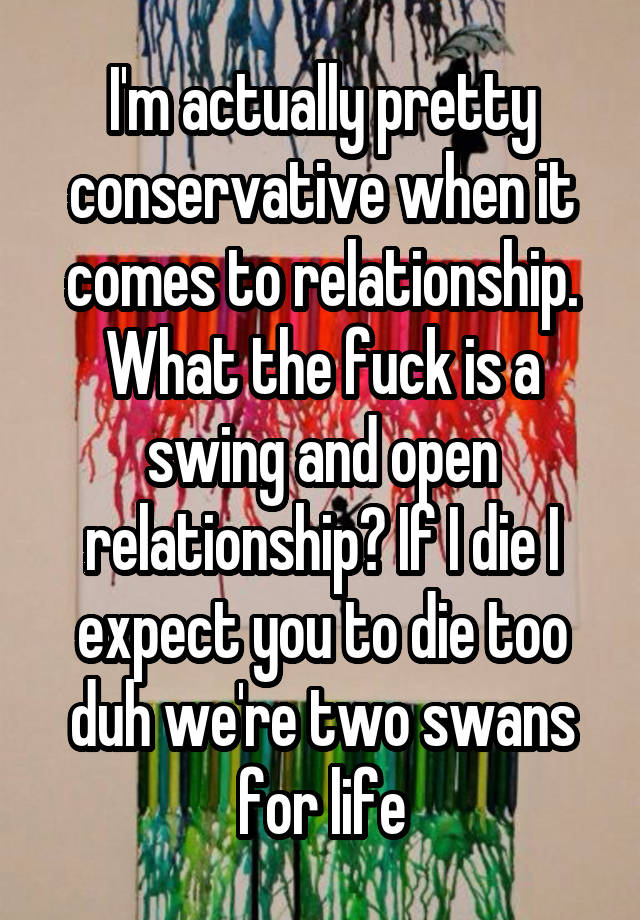 I'm actually pretty conservative when it comes to relationship. What the fuck is a swing and open relationship? If I die I expect you to die too duh we're two swans for life